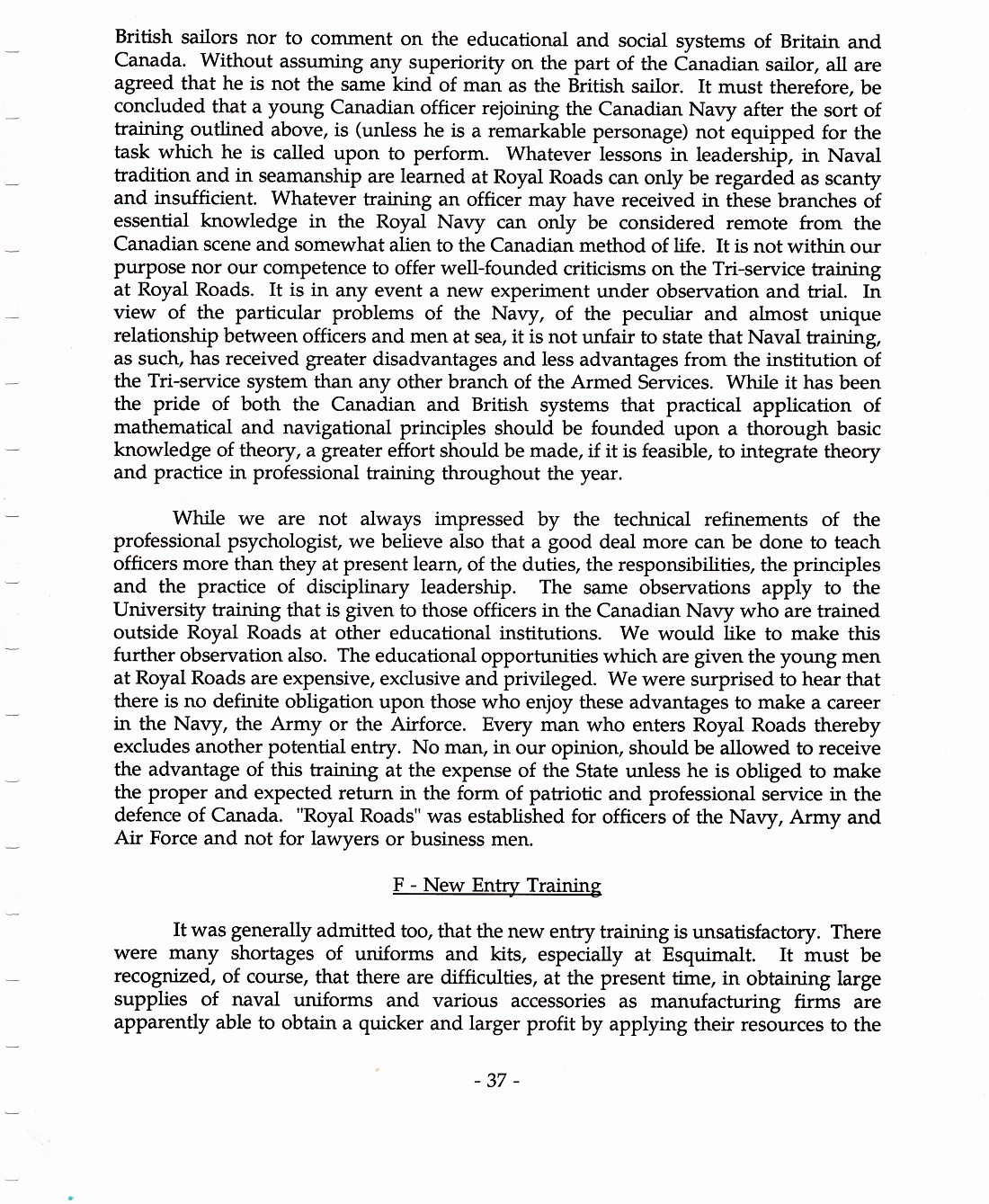 British sailors nor to comment on the educational and social systems of Britain and Canada. Without assuming any superiority on the part of the Canadian sailor, all are agreed that he is not the same kind of man as the British sailor. It must therefore, be concluded that a young Canadian officer rejoining the Canadian Navy after the sort of training outlined above, is (unless he is a remarkable personage) not equipped for the task which he is called upon to perform. Whatever lessons in leadership, in Naval tradition and in seamanship are learned at Royal Roads can only be regarded as scanty and insufficient. Whatever training an officer may have received in these branches of essential knowledge in the Royal Navy can only be considered remote from the Canadian scene and somewhat alien to the Canadian method of life. It is not within our purpose nor our competence to offer well-founded criticisms on the Tri-service training at Royal Roads. It is in any event a new experiment under observation and trial. In view of the particular problems of the Navy, of the peculiar and almost unique relationship between officers and men at sea, it is not unfair to state that Naval training, as such, has received greater disadvantages and less advantages from the institution of the Tri-service system than any other branch of the Armed Services. While it has been the pride of both the Canadian and British systems that practical application of mathematical and navigational principles should be founded upon a thorough basic knowledge of theory, a greater effort should be made, if it is feasible, to integrate theory and practice in professional training throughout the year.

While we are not always impressed by the technical refinements of the professional psychologist, we believe also that a good deal more can be done to teach officers more than they at present learn, of the duties, the responsibilities, the principles and the practice of disciplinary leadership. The same observations apply to the University training that is given to those officers in the Canadian Navy who are trained outside Royal Roads at other educational institutions. We would like to make this further observation also. The educational opportunities which are given the young men at Royal Roads are expensive, exclusive and privileged. We were surprised to hear that there is no definite obligation upon those who enjoy these advantages to make a career in the Navy, the Army or the Airforce. Every man who enters Royal Roads thereby excludes another potential entry. No man, in our opinion, should be allowed to receive the advantage of this training at the expense of the State unless he is obliged to make the proper and expected return in the form of patriotic and professional service in the defence of Canada. "Royal Roads" was established for officers of the Navy, Army and Air Force and not for lawyers or business men.

F - New Entry Training

It was generally admitted too, that the new entry training is unsatisfactory. There were many shortages of uniforms and kits, especially at Esquimalt. It must be recognized, of course, that there are difficulties, at the present time, in obtaining large supplies of naval uniforms and various accessories as manufacturing firms are apparently able to obtain a quicker and larger profit by applying their resources to the

- 37 -